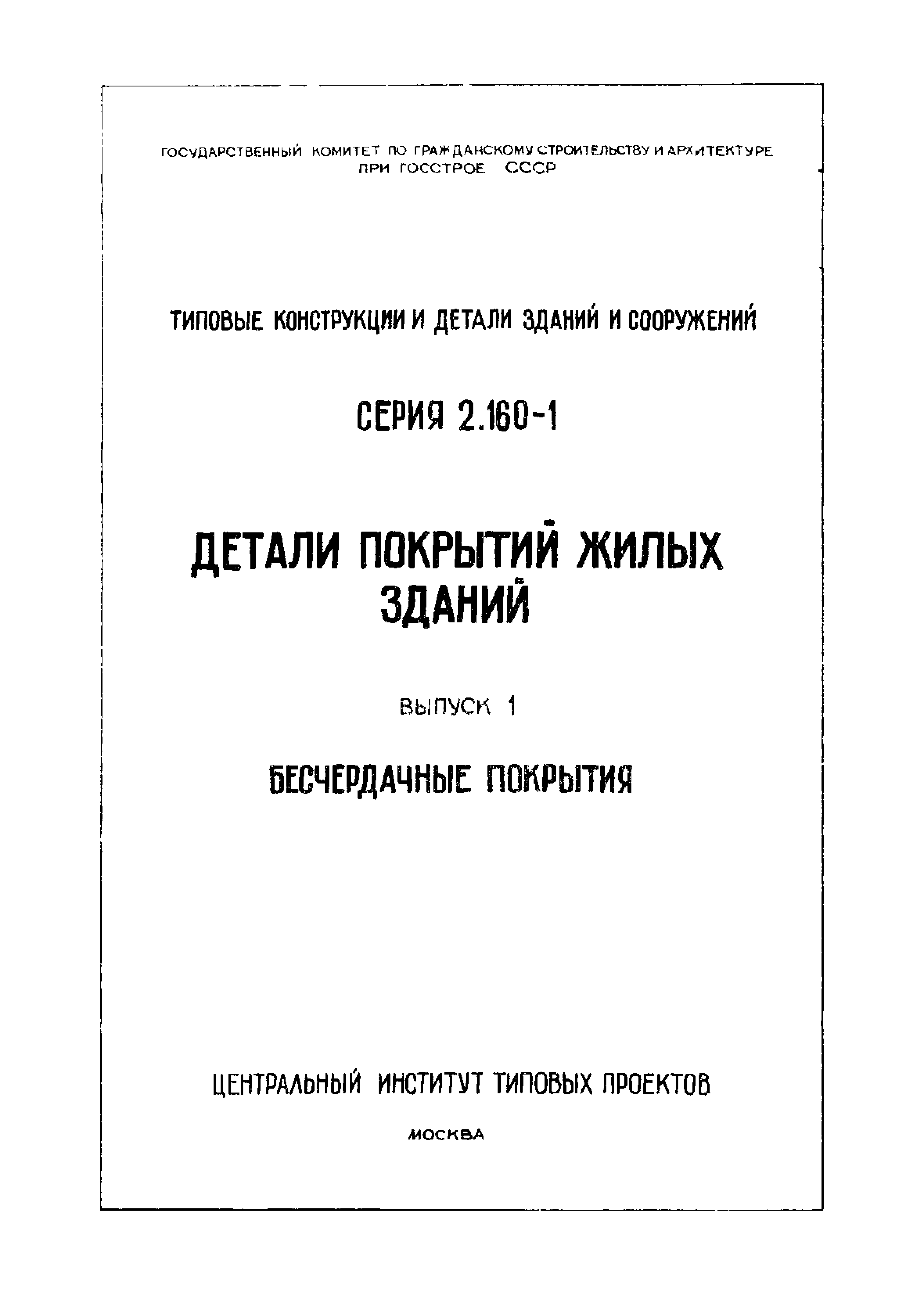 ГОСУДАРСТВЕННЫЙ КОМИТЕТ ПО ГРАЖДАНСКОМУ СТРОИТЕЛЬСТВУ И АРХИТЕКТУРЕ ПРИ ГОССТРОЕ СССР

ТИПОВЫЕ КОНСТРУКЦИИ И ДЕТАЛИ ЗДАНИЙ И СООРУЖЕНИЙ

СЕРИЯ 2.160-1

ДЕТАЛИ ПОКРЫТИЙ ЖИЛЫХ ЗДАНИЙ

ВЫПУСК 1

БЕСЧЕРДАЧНЫЕ ПОКРЫТИЯ

ЦЕНТРАЛЬНЫЙ ИНСТИТУТ ТИПОВЫХ ПРОЕКТОВ

МОСКВА